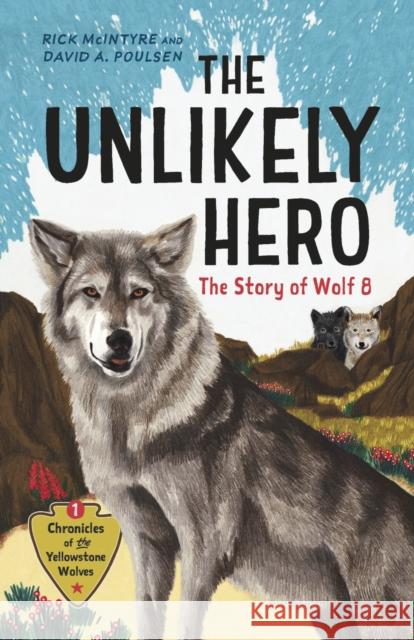 RICK McINTYRE AND
DAVID A. POULSEN

THE UNLIKELY HERO

The Story of Wolf 8

1
Chronicles of the Yellowstone Wolves

Kraina Książek